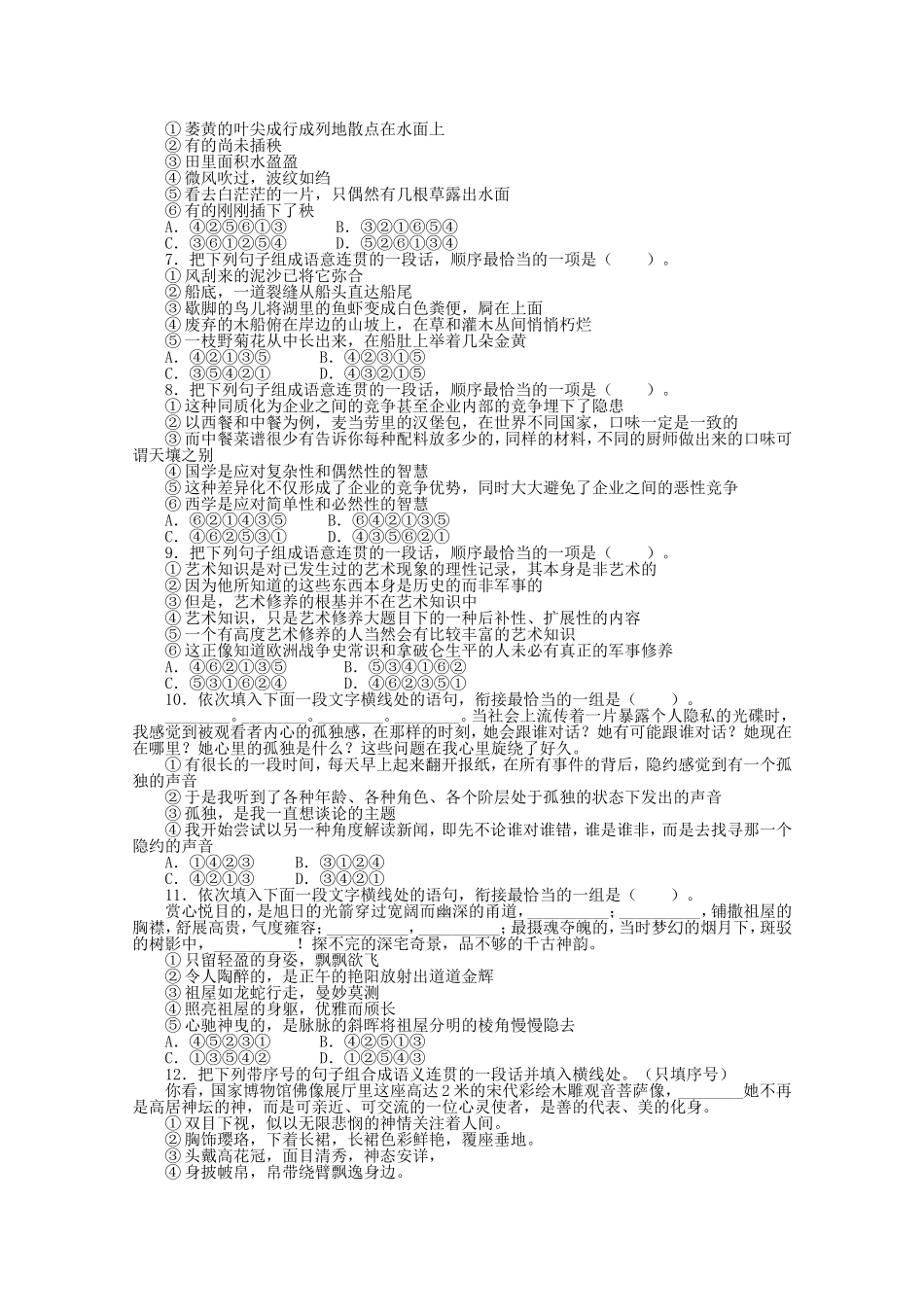 ①萎黄的叶尖成行成列地散点在水面上
②有的尚未插秧
③田里面积水盈盈
④微风吹过，波纹如绉
⑤看去白茫茫的一片，只偶然有几根草露出水面
⑥有的刚刚插下了秧
A．④②⑤⑥①③　　　B．③②①⑥⑤④
C．③⑥①②⑤④　　　D．⑤②⑥①③④
7．把下列句子组成语意连贯的一段话，顺序最恰当的一项是（　　）。
①风刮来的泥沙已将它弥合
②船底，一道裂缝从船头直达船尾
③歇脚的鸟儿将湖里的鱼虾变成白色粪便，屙在上面
④废弃的木船俯在岸边的山坡上，在草和灌木丛间悄悄朽烂
⑤一枝野菊花从中长出来，在船肚上举着几朵金黄
A．④②①③⑤　　　B．④②③①⑤
C．③⑤④②①　　　D．④③②①⑤
8．把下列句子组成语意连贯的一段话，顺序最恰当的一项是（　　）。
①这种同质化为企业之间的竞争甚至企业内部的竞争埋下了隐患
②以西餐和中餐为例，麦当劳里的汉堡包，在世界不同国家，口味一定是一致的
③而中餐菜谱很少有告诉你每种配料放多少的，同样的材料，不同的厨师做出来的口味可谓天壤之别
④国学是应对复杂性和偶然性的智慧
⑤这种差异化不仅形成了企业的竞争优势，同时大大避免了企业之间的恶性竞争
⑥西学是应对简单性和必然性的智慧
A．⑥②①④③⑤　　　B．⑥④②①③⑤
C．④⑥②⑤③①　　　D．④③⑤⑥②①
9．把下列句子组成语意连贯的一段话，顺序最恰当的一项是（　　）。
①艺术知识是对已发生过的艺术现象的理性记录，其本身是非艺术的
②因为他所知道的这些东西本身是历史的而非军事的
③但是，艺术修养的根基并不在艺术知识中
④艺术知识，只是艺术修养大题目下的一种后补性、扩展性的内容
⑤一个有高度艺术修养的人当然会有比较丰富的艺术知识
⑥这正像知道欧洲战争史常识和拿破仑生平的人未必有真正的军事修养
A．④⑥②①③⑤　　　B．⑤③④①⑥②
C．⑤③①⑥②④　　　D．④⑥②③⑤①
10．依次填入下面一段文字横线处的语句，衔接最恰当的一组是（　　）。
________。________。________。________。当社会上流传着一片暴露个人隐私的光碟时，我感觉到被观看者内心的孤独感，在那样的时刻，她会跟谁对话？她有可能跟谁对话？她现在在哪里？她心里的孤独是什么？这些问题在我心里旋绕了好久。
①有很长的一段时间，每天早上起来翻开报纸，在所有事件的背后，隐约感觉到有一个孤独的声音
②于是我听到了各种年龄、各种角色、各个阶层处于孤独的状态下发出的声音
③孤独，是我一直想谈论的主题
④我开始尝试以另一种角度解读新闻，即先不论谁对谁错，谁是谁非，而是去找寻那一个隐约的声音
A．①④②③　　　B．③①②④
C．④②①③　　　D．③④②①
11．依次填入下面一段文字横线处的语句，衔接最恰当的一组是（　　）。
赏心悦目的，是旭日的光箭穿过宽阔而幽深的甬道，________；________，铺撒祖屋的胸襟，舒展高贵，气度雍容；________，________；最摄魂夺魄的，当时梦幻的烟月下，斑驳的树影中，________！探不完的深宅奇景，品不够的千古神韵。
①只留轻盈的身姿，飘飘欲飞
②令人陶醉的，是正午的艳阳放射出道道金辉
③祖屋如龙蛇行走，曼妙莫测
④照亮祖屋的身躯，优雅而颀长
⑤心驰神曳的，是脉脉的斜晖将祖屋分明的棱角慢慢隐去
A．④⑤②③①　　　B．④②⑤①③
C．①③⑤④②　　　D．①②⑤④③
12．把下列带序号的句子组合成语义连贯的一段话并填入横线处。（只填序号）
你看，国家博物馆佛像展厅里这座高达2米的宋代彩绘木雕观音菩萨像，________她不再是高居神坛的神，而是可亲近、可交流的一位心灵使者，是善的代表、美的化身。
①双目下视，似以无限悲悯的神情关注着人间。
②胸饰璎珞，下着长裙，长裙色彩鲜艳，覆座垂地。
③头戴高花冠，面目清秀，神态安详，
④身披帔帛，帛带绕臂飘逸身边。